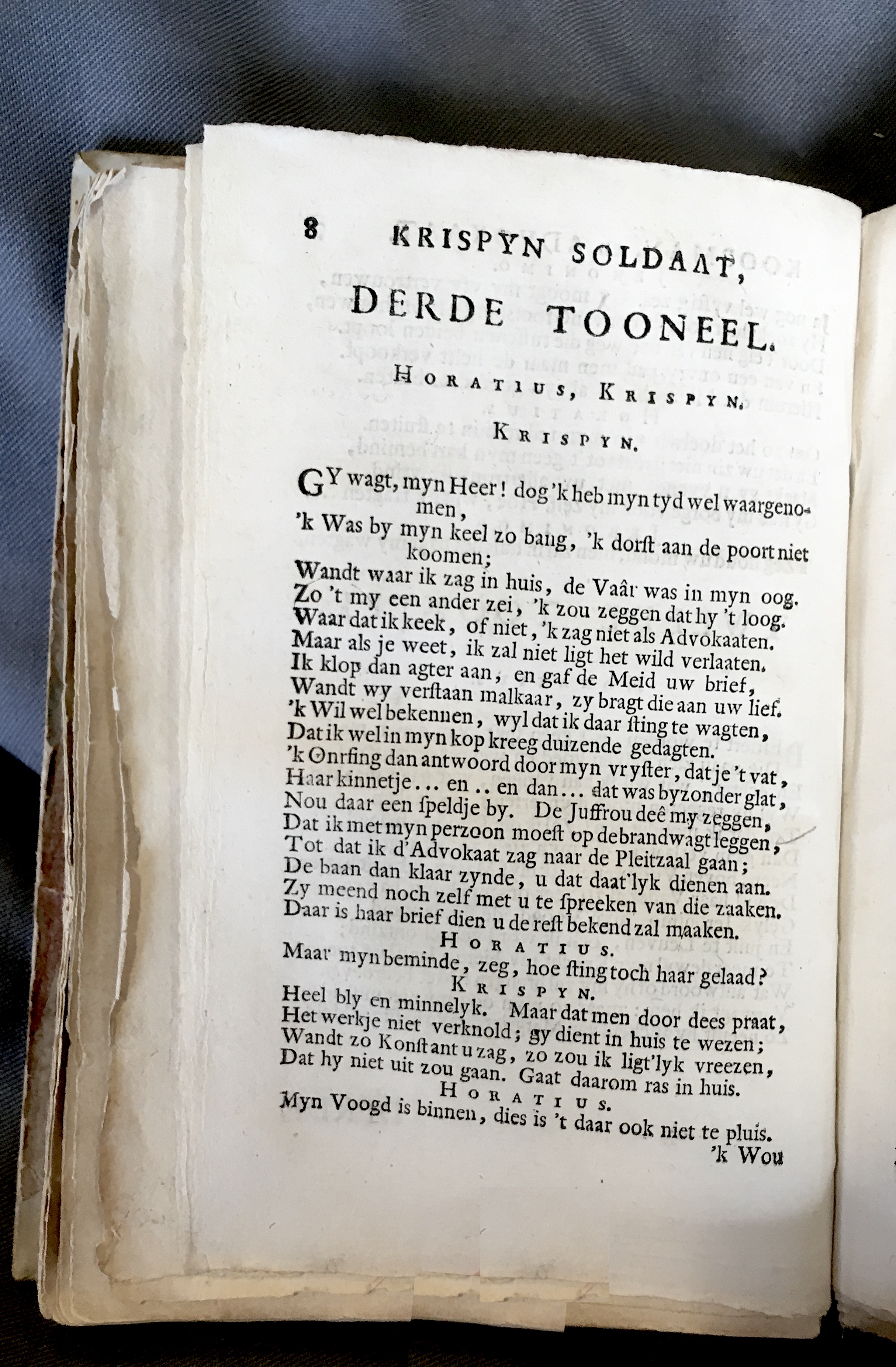 8 KRISPYN SOLDAAT,

DERDE TOONEEL.

HORATIUS, KRISPYN.

KRISPYN.

GY wagt, myn Heer! dog 'k heb myn tyd wel waargenomen,
'k Was by myn keel zo bang, 'k dorst aan de poort niet koomen;
Wandt waar ik zag in huis, de Vaâr was in myn oog.
Zo 't my een ander zei, 'k zou zeggen dat hy 't loog.
Waar dat ik keek, of niet, 'k zag niet als Advokaaten.
Maar als je weet, ik zal niet ligt het wild verlaaten.
Ik klop dan agter aan, en gaf de Meid uw brief,
Wandt wy verstaan malkaar, zy bragt die aan uw lief.
'k Wil wel bekennen, wyl dat ik daar sting te wagten,
Dat ik wel in myn kop kreeg duizende gedagten.
'k Onrfing dan antwoord door myn vryster, dat je 't vat,
Haar kinnetje... en .. en dan... dat was byzonder glat,
Nou daar een speldje by. De Juffrou deê my zeggen,
Dat ik met myn perzoon moest op de brandwagt leggen,
Tot dat ik d'Advokaat zag naar de Pleitzaal gaan;
De baan dan klaar zynde, u dat daat'lyk dienen aan.
Zy meend noch zelf met u te spreeken van die zaaken.
Daar is haar brief dien u de rest bekend zal maaken.

HORATIUS.

Maar myn beminde, zeg, hoe sting toch haar gelaad?

KRISPYN.

Heel bly en minnelyk. Maar dat men door dees praat,
Het werkje niet verknold; gy dient in huis te wezen;
Wandt zo Konstant u zag, zo zou ik ligt'lyk vreezen,
Dat hy niet uit zou gaan. Gaat daarom ras in huis.

HORATIUS.

Myn Voogd is binnen, dies is 't daar ook niet te pluis.
'k Wou